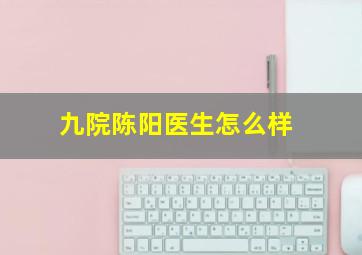 九院陈阳医生怎么样